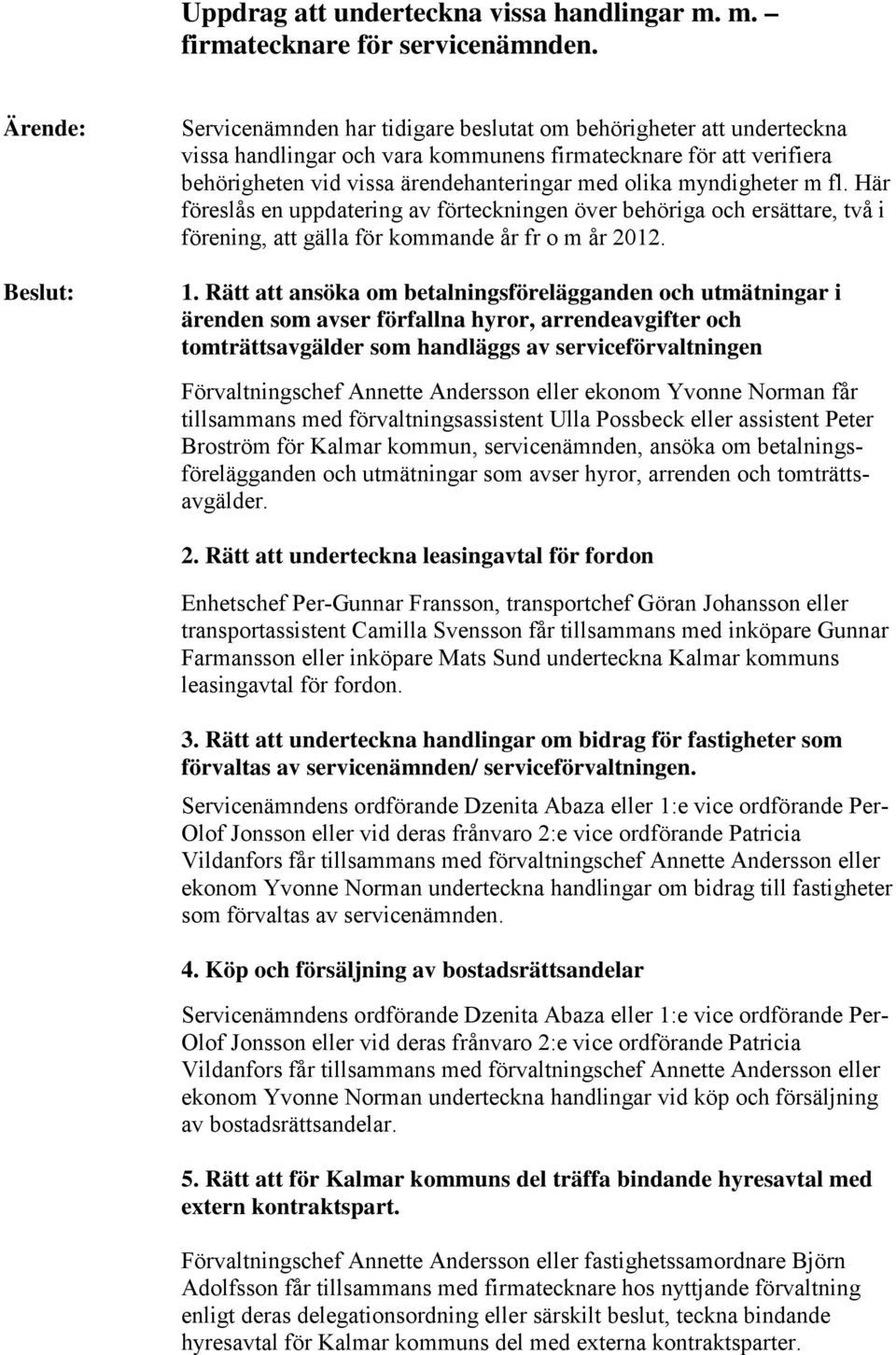 Uppdrag att underteckna vissa handlingar m. m. – firmatecknare för servicenämnden.

Ärende:

Servicenämnden har tidigare beslutat om behörigheter att underteckna vissa handlingar och vara kommunens firmatecknare för att verifiera behörigheten vid vissa ärendehanteringar med olika myndigheter m fl. Här föreslås en uppdatering av förteckningen över behöriga och ersättare, två i förening, att gälla för kommande år fr o m år 2012.

Beslut:

1. Rätt att ansöka om betalningsförelägganden och utmätningar i ärenden som avser förfallna hyror, arrendeavgifter och tomträttsavgälder som handläggs av serviceförvaltningen

Förvaltningschef Annette Andersson eller ekonom Yvonne Norman får tillsammans med förvaltningsassistent Ulla Possbeck eller assistent Peter Broström för Kalmar kommun, servicenämnden, ansöka om betalningsförelägganden och utmätningar som avser hyror, arrenden och tomträttsavgälder.

2. Rätt att underteckna leasingavtal för fordon

Enhetschef Per-Gunnar Fransson, transportchef Göran Johansson eller transportassistent Camilla Svensson får tillsammans med inköpare Gunnar Farmansson eller inköpare Mats Sund underteckna Kalmar kommuns leasingavtal för fordon.

3. Rätt att underteckna handlingar om bidrag för fastigheter som förvaltas av servicenämnden/ serviceförvaltningen.

Servicenämndens ordförande Dzenita Abaza eller 1:e vice ordförande Per-Olof Jonsson eller vid deras frånvaro 2:e vice ordförande Patricia Vildanfors får tillsammans med förvaltningschef Annette Andersson eller ekonom Yvonne Norman underteckna handlingar om bidrag till fastigheter som förvaltas av servicenämnden.

4. Köp och försäljning av bostadsrättsandelar

Servicenämndens ordförande Dzenita Abaza eller 1:e vice ordförande Per-Olof Jonsson eller vid deras frånvaro 2:e vice ordförande Patricia Vildanfors får tillsammans med förvaltningschef Annette Andersson eller ekonom Yvonne Norman underteckna handlingar vid köp och försäljning av bostadsrättsandelar.

5. Rätt att för Kalmar kommuns del träffa bindande hyresavtal med extern kontraktspart.

Förvaltningschef Annette Andersson eller fastighetssamordnare Björn Adolfsson får tillsammans med firmatecknare hos nyttjande förvaltning enligt deras delegationsordning eller särskilt beslut, teckna bindande hyresavtal för Kalmar kommuns del med externa kontraktsparter.